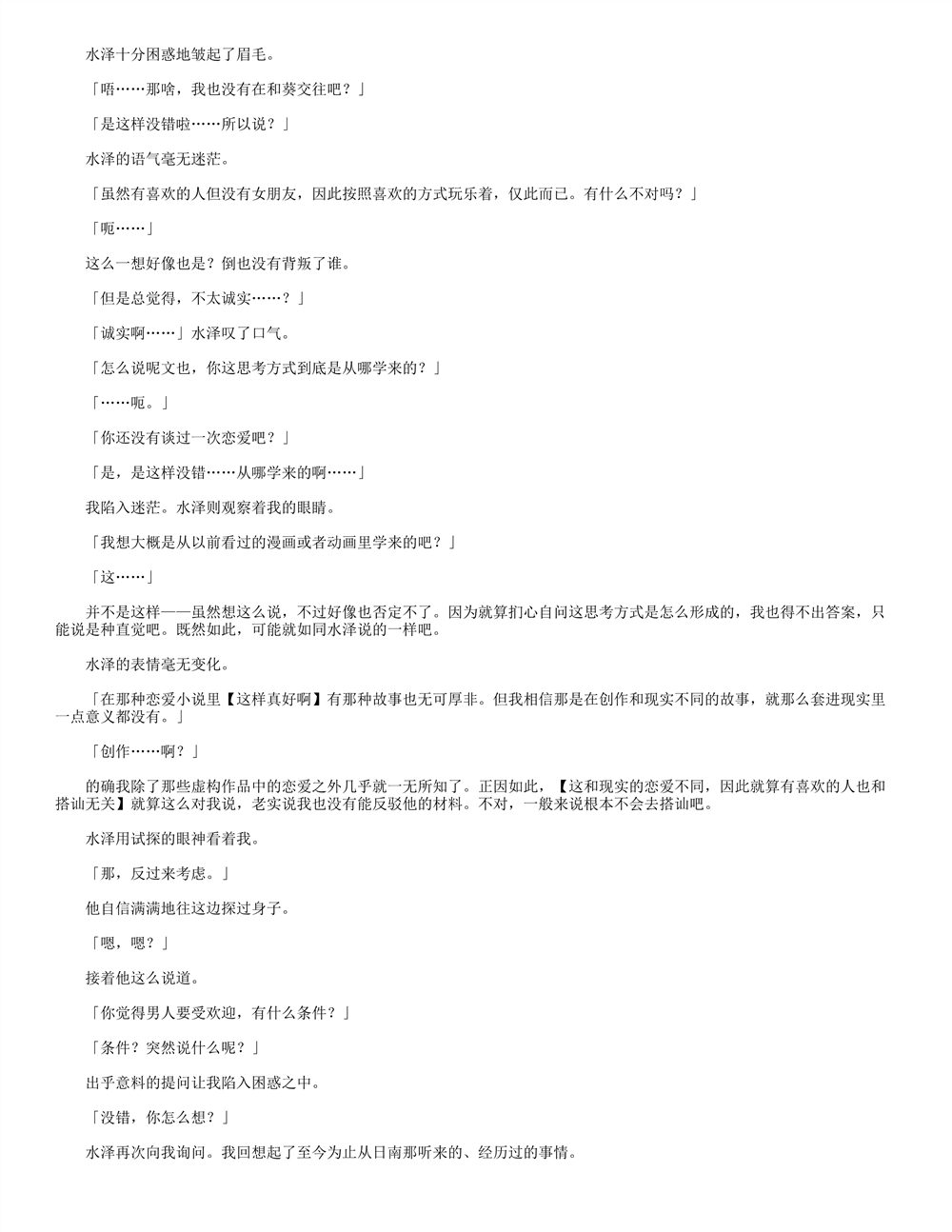 水泽十分困惑地皱起了眉毛。

「唔……那啥，我也没有在和葵交往吧？」

「是这样没错啦……所以说？」

水泽的语气毫无迷茫。

「虽然有喜欢的人但没有女朋友，因此按照喜欢的方式玩乐着，仅此而已。有什么不对吗？」

「呃……」

这么一想好像也是？倒也没有背叛了谁。

「但是总觉得，不太诚实……？」

「诚实啊……」水泽叹了口气。

「怎么说呢文也，你这思考方式到底是从哪学来的？」

「……呃。」

「你还没有谈过一次恋爱吧？」

「是，是这样没错……从哪学来的啊……」

我陷入迷茫。水泽则观察着我的眼睛。

「我想大概是从以前看过的漫画或者动画里学来的吧？」

「这……」

并不是这样——虽然想这么说，不过好像也否定不了。因为就算扪心自问这思考方式是怎么形成的，我也得不出答案，只能说是种直觉吧。既然如此，可能就如同水泽说的一样吧。

水泽的表情毫无变化。

「在那种恋爱小说里【这样真好啊】有那种故事也无可厚非。但我相信那是在创作和现实不同的故事，就那么套进现实里一点意义都没有。」

「创作……啊？」

的确我除了那些虚构作品中的恋爱之外几乎就一无所知了。正因如此，【这和现实的恋爱不同，因此就算有喜欢的人也和搭讪无关】就算这么对我说，老实说我也没有能反驳他的材料。不对，一般来说根本不会去搭讪吧。

水泽用试探的眼神看着我。

「那，反过来考虑。」

他自信满满地往这边探过身子。

「嗯，嗯？」

接着他这么说道。

「你觉得男人要受欢迎，有什么条件？」

「条件？突然说什么呢？」

出乎意料的提问让我陷入困惑之中。

「没错，你怎么想？」

水泽再次向我询问。我回想起了至今为止从日南那听来的、经历过的事情。